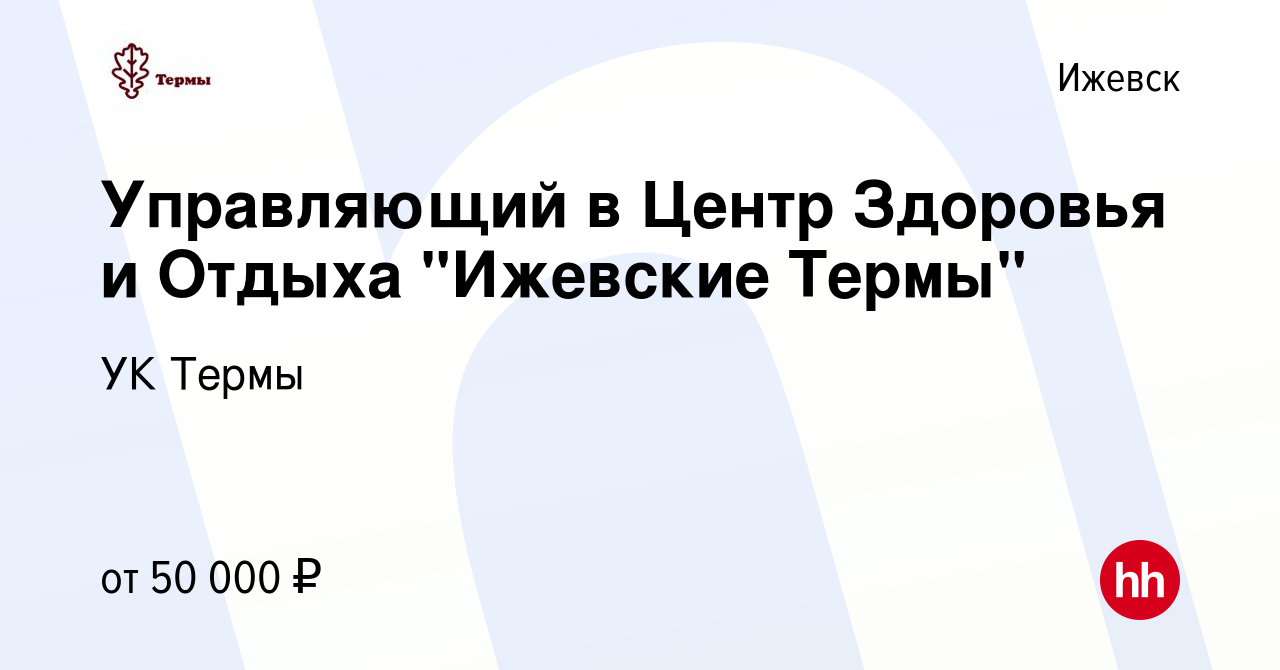 Термы

Ижевск

Управляющий в Центр Здоровья и Отдыха "Ижевские Термы"

УК Термы

от 50 000 ₽

hh